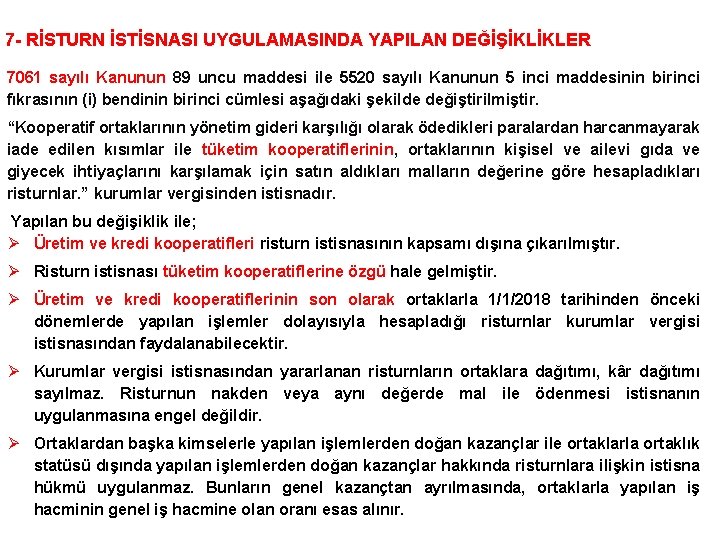 7- RİSTURN İSTİSNASI UYGULAMASINDA YAPILAN DEĞİŞİKLİKLER

7061 sayılı Kanunun 89 uncu maddesi ile 5520 sayılı Kanunun 5 inci maddesinin birinci fıkrasının (i) bendinin birinci cümlesi aşağıdaki şekilde değiştirilmiştir.

“Kooperatif ortaklarının yönetim gideri karşılığı olarak ödedikleri paralardan harcanmayarak iade edilen kısımlar ile tüketim kooperatiflerinin, ortaklarının kişisel ve ailevi gıda ve giyecek ihtiyaçlarını karşılamak için satın aldıkları malların değerine göre hesapladıkları risturnlar.” kurumlar vergisinden istisnadır.

Yapılan bu değişiklik ile;

➢ Üretim ve kredi kooperatifleri risturn istisnasının kapsamı dışına çıkarılmıştır.

➢ Risturn istisnası tüketim kooperatiflerine özgü hale gelmiştir.

➢ Üretim ve kredi kooperatiflerinin son olarak ortaklarla 1/1/2018 tarihinden önceki dönemlerde yapılan işlemler dolayısıyla hesapladığı risturnlar kurumlar vergisi istisnasından faydalanabilecektir.

➢ Kurumlar vergisi istisnasından yararlanan risturnların ortaklara dağıtımı, kâr dağıtımı sayılmaz. Risturnun nakden veya aynı değerde mal ile ödenmesi istisnanın uygulanmasına engel değildir.

➢ Ortaklardan başka kimselerle yapılan işlemlerden doğan kazançlar ile ortaklarla ortaklık statüsü dışında yapılan işlemlerden doğan kazançlar hakkında risturnlara ilişkin istisna hükmü uygulanmaz. Bunların genel kazançtan ayrılmasında, ortaklarla yapılan iş hacminin genel iş hacmine olan oranı esas alınır.